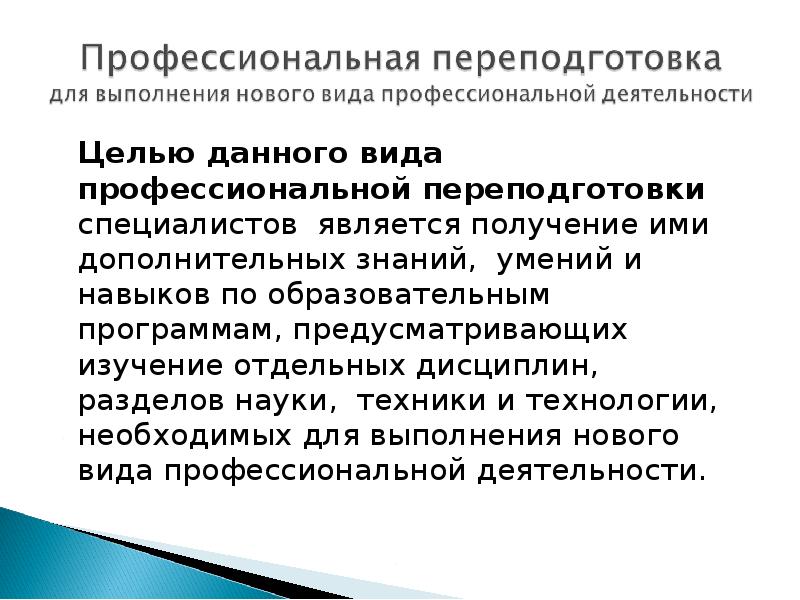 Профессиональная переподготовка
для выполнения нового вида профессиональной деятельности

Целью данного вида профессиональной переподготовки специалистов является получение ими дополнительных знаний, умений и навыков по образовательным программам, предусматривающих изучение отдельных дисциплин, разделов науки, техники и технологии, необходимых для выполнения нового вида профессиональной деятельности.